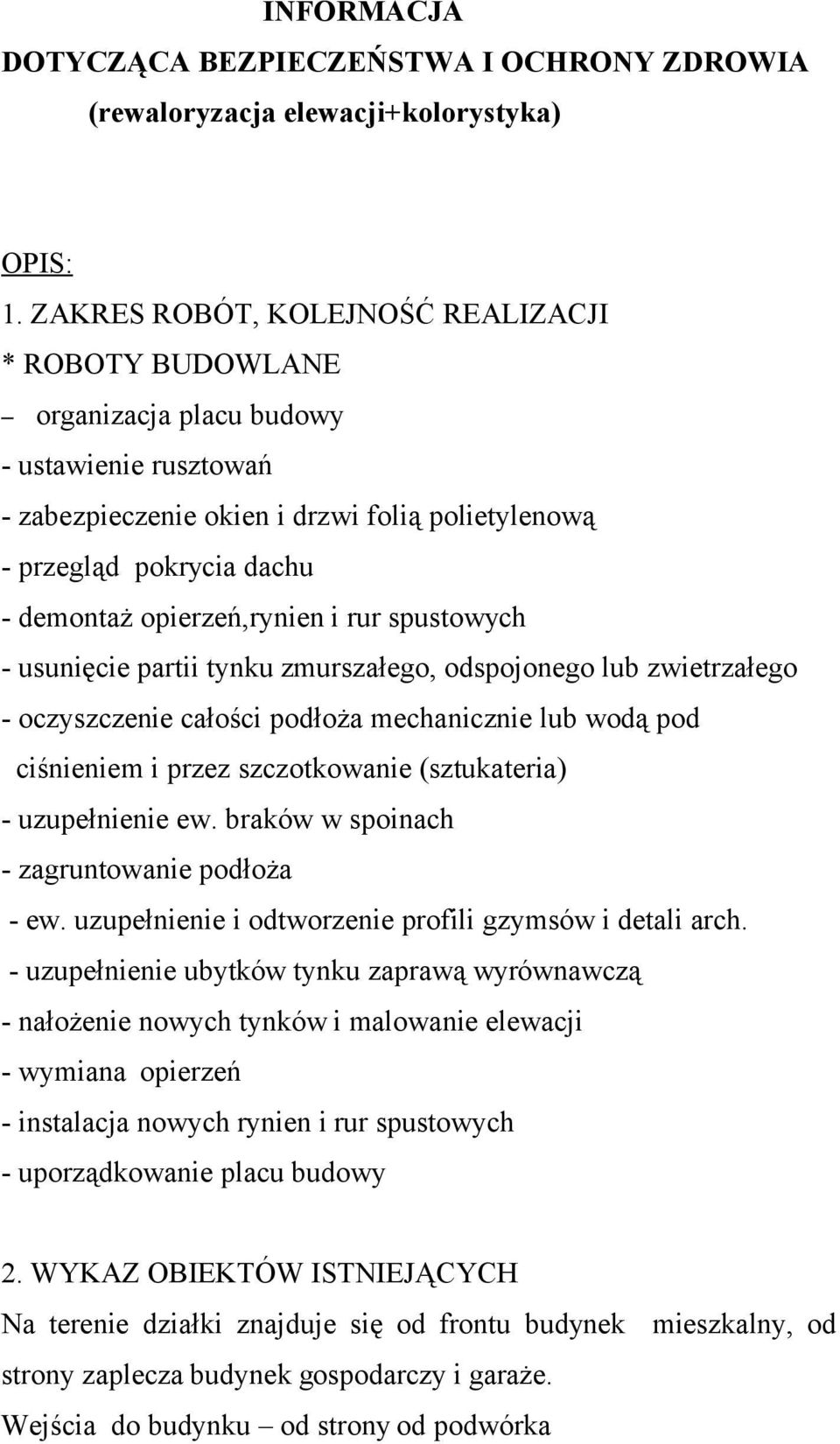 INFORMACJA
DOTYCZĄCA BEZPIECZEŃSTWA I OCHRONY ZDROWIA
(rewaloryzacja elewacji+kolorystyka)

OPIS:
1. ZAKRES ROBÓT, KOLEJNOŚĆ REALIZACJI
* ROBOTY BUDOWLANE
– organizacja placu budowy
- ustawienie rusztowań
- zabezpieczenie okien i drzwi folią polietylenową
- przegląd pokrycia dachu
- demontaż opierzeń,rynien i rur spustowych
- usunięcie partii tynku zmurszałego, odspojonego lub zwietrzałego
- oczyszczenie całości podłoża mechanicznie lub wodą pod ciśnieniem i przez szczotkowanie (sztukateria)
- uzupełnienie ew. braków w spoinach
- zagruntowanie podłoża
- ew. uzupełnienie i odtworzenie profili gzymsów i detali arch.
- uzupełnienie ubytków tynku zaprawą wyrównawczą
- nałożenie nowych tynków i malowanie elewacji
- wymiana opierzeń
- instalacja nowych rynien i rur spustowych
- uporządkowanie placu budowy

2. WYKAZ OBIEKTÓW ISTNIEJĄCYCH
Na terenie działki znajduje się od frontu budynek mieszkalny, od strony zaplecza budynek gospodarczy i garaże.
Wejścia do budynku – od strony od podwórka